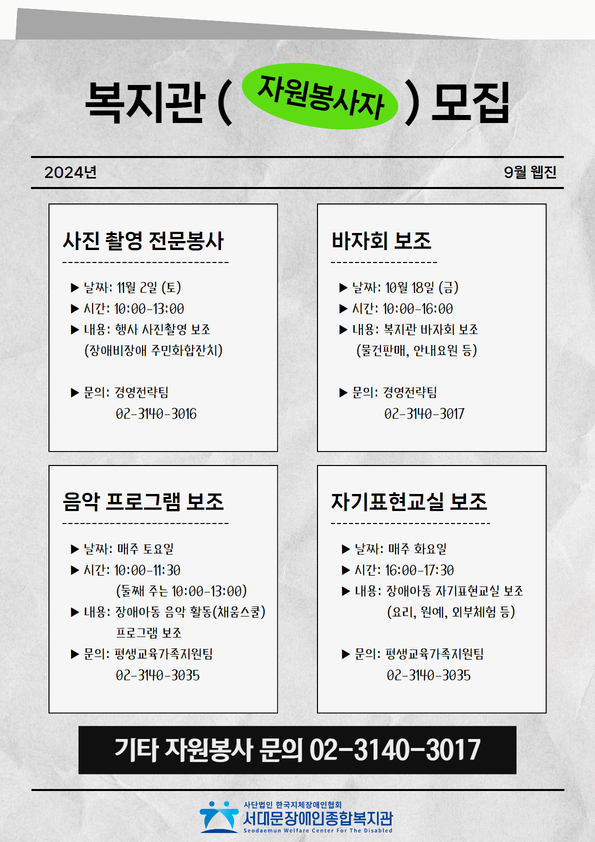 복지관 ( 자원봉사자 ) 모집

2024년

9월 웹진

사진 촬영 전문봉사

▶ 날짜: 11월 2일 (토)
▶ 시간: 10:00-13:00
▶ 내용: 행사 사진촬영 보조 (장애비장애 주민화합잔치)

▶ 문의: 경영전략팀 02-3140-3016

바자회 보조

▶ 날짜: 10월 18일 (금)
▶ 시간: 10:00-16:00
▶ 내용: 복지관 바자회 보조 (물건판매, 안내요원 등)

▶ 문의: 경영전략팀 02-3140-3017

음악 프로그램 보조

▶ 날짜: 매주 토요일
▶ 시간: 10:00-11:30 (둘째 주는 10:00-13:00)
▶ 내용: 장애아동 음악 활동(채움스쿨) 프로그램 보조
▶ 문의: 평생교육가족지원팀 02-3140-3035

자기표현교실 보조

▶ 날짜: 매주 화요일
▶ 시간: 16:00-17:30
▶ 내용: 장애아동 자기표현교실 보조 (요리, 원예, 외부체험 등)

▶ 문의: 평생교육가족지원팀 02-3140-3035

기타 자원봉사 문의 02-3140-3017

사단법인 한국지체장애인협회
서대문장애인종합복지관
Seodaemun Welfare Center For The Disabled